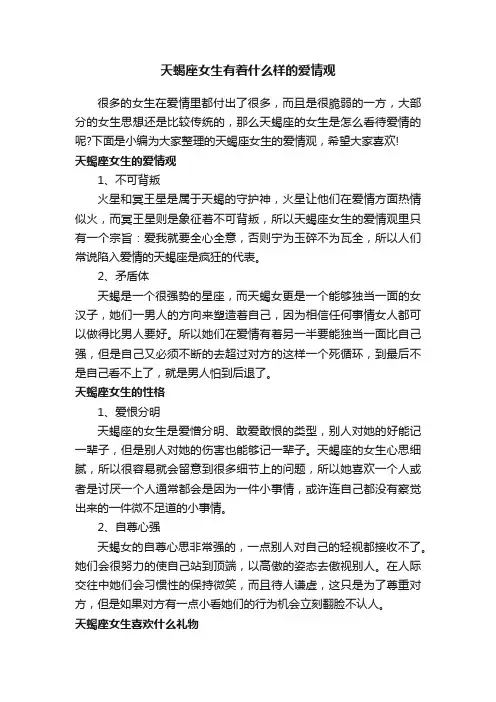 天蝎座女生有着什么样的爱情观

很多的女生在爱情里都付出了很多，而且是很脆弱的一方，大部分的女生思想还是比较传统的，那么天蝎座的女生是怎么看待爱情的呢?下面是小编为大家整理的天蝎座女生的爱情观，希望大家喜欢!

天蝎座女生的爱情观

1、不可背叛

火星和冥王星是属于天蝎的守护神，火星让他们在爱情方面热情似火，而冥王星则是象征着不可背叛，所以天蝎座女生的爱情观里只有一个宗旨：爱我就要全心全意，否则宁为玉碎不为瓦全，所以人们常说陷入爱情的天蝎座是疯狂的代表。

2、矛盾体

天蝎是一个很强势的星座，而天蝎女更是一个能够独当一面的女汉子，她们一男人的方向来塑造着自己，因为相信任何事情女人都可以做得比男人要好。所以她们在爱情有着另一半要能独当一面比自己强，但是自己又必须不断的去超过对方的这样一个死循环，到最后不是自己看不上了，就是男人怕到后退了。

天蝎座女生的性格

1、爱恨分明

天蝎座的女生是爱憎分明、敢爱敢恨的类型，别人对她的好能记一辈子，但是别人对她的伤害也能够记一辈子。天蝎座的女生心思细腻，所以很容易就会留意到很多细节上的问题，所以她喜欢一个人或者是讨厌一个人通常都会是因为一件小事情，或许连自己都没有察觉出来的一件微不足道的小事情。

2、自尊心强

天蝎女的自尊心思非常强的，一点别人对自己的轻视都接收不了。她们会很努力的使自己站到顶端，以高傲的姿态去傲视别人。在人际交往中她们会习惯性的保持微笑，而且待人谦虚，这只是为了尊重对方，但是如果对方有一点小看她们的行为机会立刻翻脸不认人。

天蝎座女生喜欢什么礼物